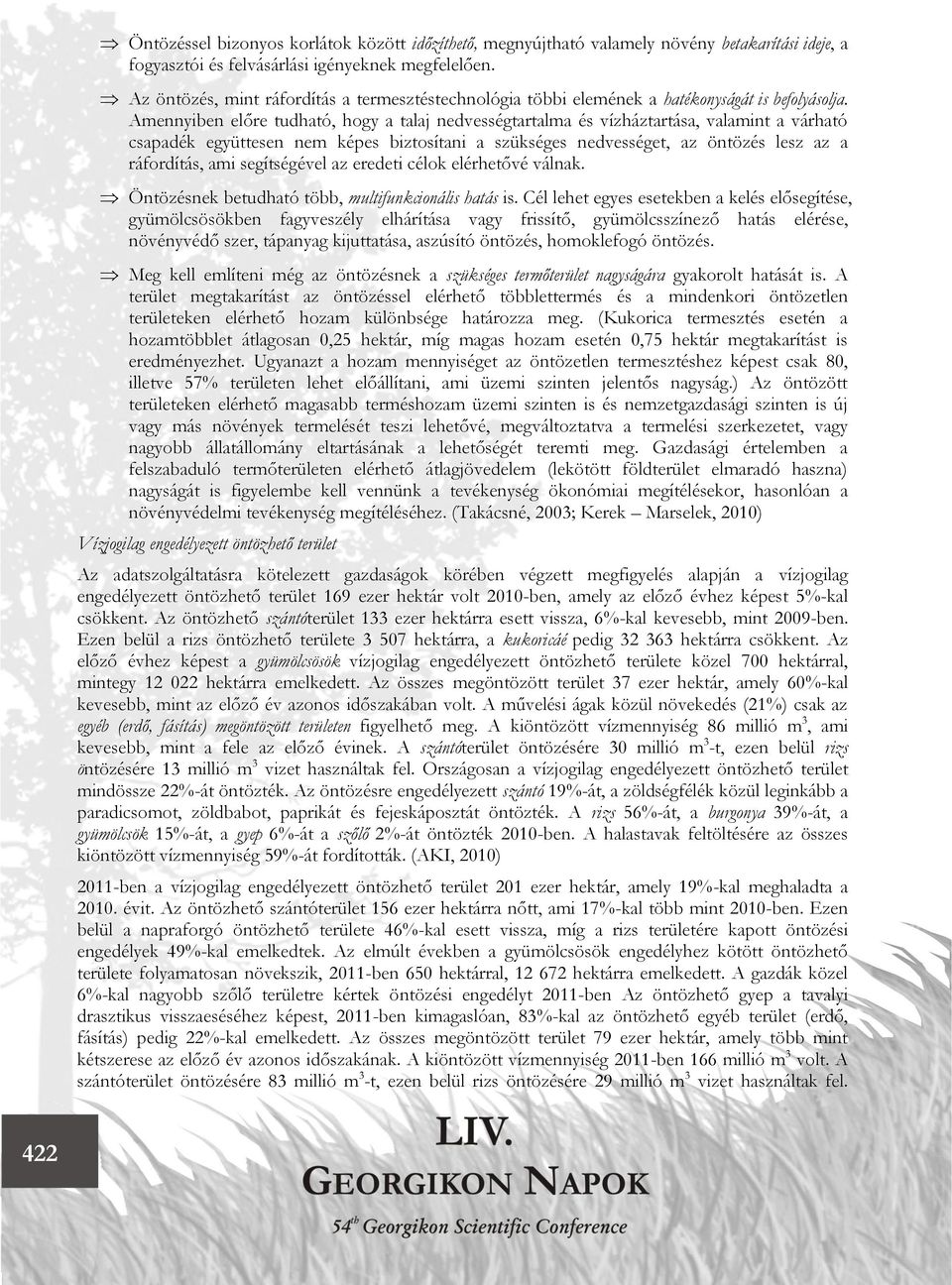 ⇒ Öntözéssel bizonyos korlátok között időzíthető, megnyújtható valamely növény betakarítási ideje, a fogyasztói és felvásárlási igényeknek megfelelően.

⇒ Az öntözés, mint ráfordítás a termesztéstechnológia többi elemének a hatékonyságát is befolyásolja. Amennyiben előre tudható, hogy a talaj nedvességtartalma és vízháztartása, valamint a várható csapadék együttesen nem képes biztosítani a szükséges nedvességet, az öntözés lesz az a ráfordítás, ami segítségével az eredeti célok elérhetővé válnak.

⇒ Öntözésnek betudható több, multifunkcionális hatás is. Cél lehet egyes esetekben a kelés elősegítése, gyümölcsösökben fagyveszély elhárítása vagy frissítő, gyümölcsszínező hatás elérése, növényvédő szer, tápanyag kijuttatása, aszúsító öntözés, homoklefogó öntözés.

⇒ Meg kell említeni még az öntözésnek a szükséges termőterület nagyságára gyakorolt hatását is. A terület megtakarítást az öntözéssel elérhető többlettermés és a mindenkori öntözetlen területeken elérhető hozam különbsége határozza meg. (Kukorica termesztés esetén a hozamtöbblet átlagosan 0,25 hektár, míg magas hozam esetén 0,75 hektár megtakarítást is eredményezhet. Ugyanazt a hozam mennyiséget az öntözetlen termesztéshez képest csak 80, illetve 57% területen lehet előállítani, ami üzemi szinten jelentős nagyság.) Az öntözött területeken elérhető magasabb terméshozam üzemi szinten is és nemzetgazdasági szinten is új vagy más növények termelését teszi lehetővé, megváltoztatva a termelési szerkezetet, vagy nagyobb állatállomány eltartásának a lehetőségét teremti meg. Gazdasági értelemben a felszabaduló termőterületen elérhető átlagjövedelem (lekötött földterület elmaradó haszna) nagyságát is figyelembe kell vennünk a tevékenység ökonómiai megítélésekor, hasonlóan a növényvédelmi tevékenység megítéléséhez. (Takácsné, 2003; Kerek – Marselek, 2010)

Vízjogilag engedélyezett öntözhető terület

Az adatszolgáltatásra kötelezett gazdaságok körében végzett megfigyelés alapján a vízjogilag engedélyezett öntözhető terület 169 ezer hektár volt 2010-ben, amely az előző évhez képest 5%-kal csökkent. Az öntözhető szántóterület 133 ezer hektárra esett vissza, 6%-kal kevesebb, mint 2009-ben. Ezen belül a rizs öntözhető területe 3 507 hektárra, a kukoricáé pedig 32 363 hektárra csökkent. Az előző évhez képest a gyümölcsösök vízjogilag engedélyezett öntözhető területe közel 700 hektárral, mintegy 12 022 hektárra emelkedett. Az összes megöntözött terület 37 ezer hektár, amely 60%-kal kevesebb, mint az előző év azonos időszakában volt. A művelési ágak közül növekedés (21%) csak az egyéb (erdő, fásítás) megöntözött területen figyelhető meg. A kiöntözött vízmennyiség 86 millió $m^3$, ami kevesebb, mint a fele az előző évinek. A szántóterület öntözésére 30 millió $m^3$-t, ezen belül rizs öntözésére 13 millió $m^3$ vizet használtak fel. Országosan a vízjogilag engedélyezett öntözhető terület mindössze 22%-át öntözték. Az öntözésre engedélyezett szántó 19%-át, a zöldségfélék közül leginkább a paradicsomot, zöldbabot, paprikát és fejeskáposztát öntözték. A rizs 56%-át, a burgonya 39%-át, a gyümölcsök 15%-át, a gyep 6%-át a szőlő 2%-át öntözték 2010-ben. A halastavak feltöltésére az összes kiöntözött vízmennyiség 59%-át fordították. (AKI, 2010)

2011-ben a vízjogilag engedélyezett öntözhető terület 201 ezer hektár, amely 19%-kal meghaladta a 2010. évit. Az öntözhető szántóterület 156 ezer hektárra nőtt, ami 17%-kal több mint 2010-ben. Ezen belül a napraforgó öntözhető területe 46%-kal esett vissza, míg a rizs területére kapott öntözési engedélyek 49%-kal emelkedtek. Az elmúlt években a gyümölcsösök engedélyhez kötött öntözhető területe folyamatosan növekszik, 2011-ben 650 hektárral, 12 672 hektárra emelkedett. A gazdák közel 6%-kal nagyobb szőlő területre kértek öntözési engedélyt 2011-ben Az öntözhető gyep a tavalyi drasztikus visszaeséséhez képest, 2011-ben kimagaslóan, 83%-kal az öntözhető egyéb terület (erdő, fásítás) pedig 22%-kal emelkedett. Az összes megöntözött terület 79 ezer hektár, amely több mint kétszerese az előző év azonos időszakának. A kiöntözött vízmennyiség 2011-ben 166 millió $m^3$ volt. A szántóterület öntözésére 83 millió $m^3$-t, ezen belül rizs öntözésére 29 millió $m^3$ vizet használtak fel.

422

LIV.
GEORGIKON NAPOK
$54^{th}$ Georgikon Scientific Conference